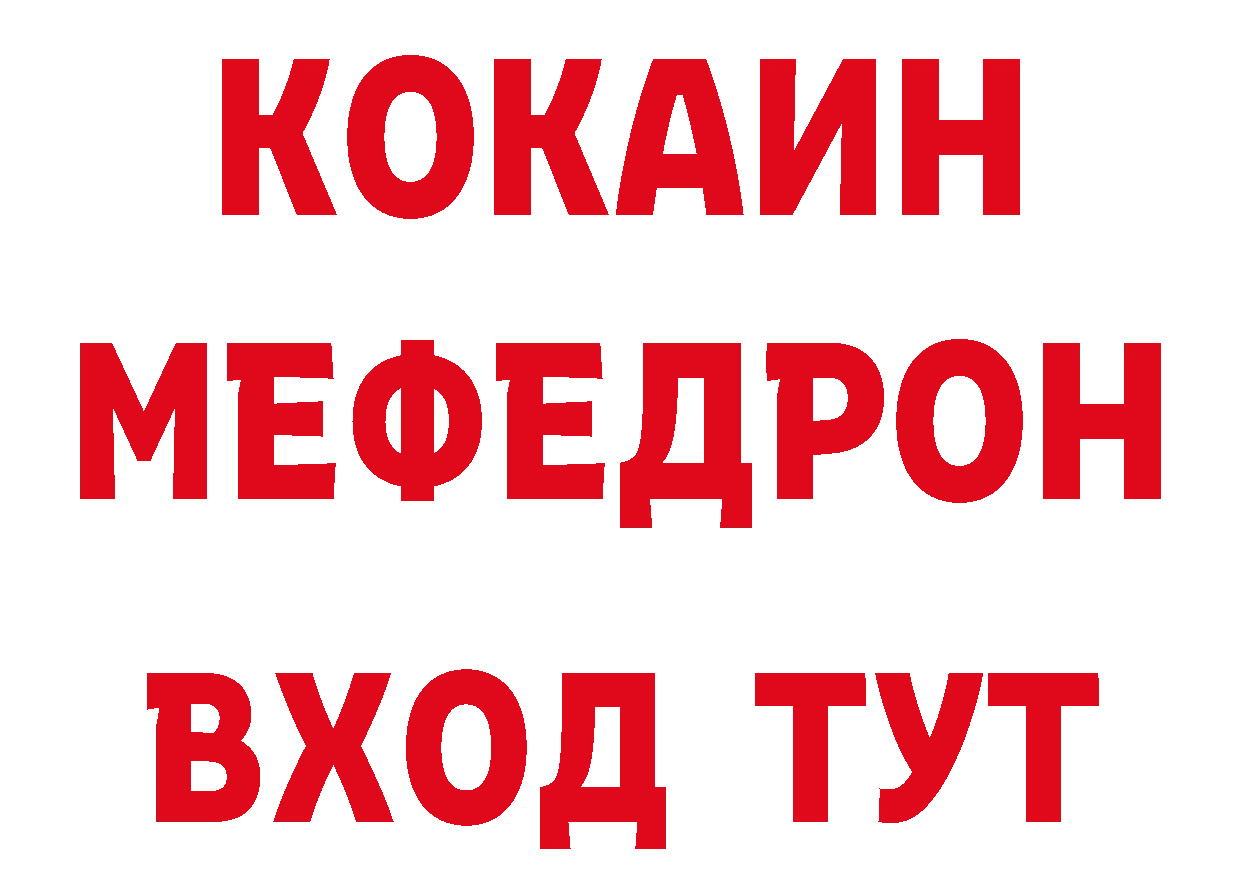 КОКАИН
МЕФЕДРОН
ВХОД ТУТ